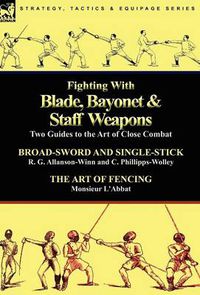 STRATEGY, TACTICS & EQUIPAGE SERIES

Fighting With
Blade, Bayonet & Staff Weapons
Two Guides to the Art of Close Combat

BROAD-SWORD AND SINGLE-STICK
R. G. Allanson-Winn and C. Phillipps-Wolley

THE ART OF FENCING
Monsieur L'Abbat